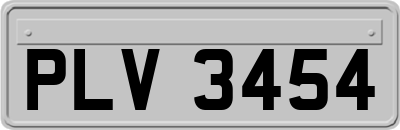 PLV 3454